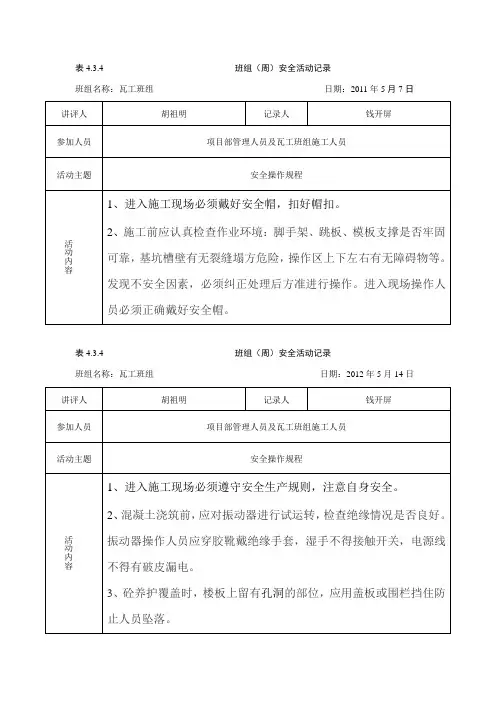 表 4.3.4　　班组（周）安全活动记录

班组名称：瓦工班组　　日期：2011 年 5 月 7 日

| 讲评人 | 胡祖明 | 记录人 | 钱开屏 |
|---|---|---|---|
| 参加人员 | 项目部管理人员及瓦工班组施工人员 | | |
| 活动主题 | 安全操作规程 | | |
| 活动内容 | 1、进入施工现场必须戴好安全帽，扣好帽扣。<br>2、施工前应认真检查作业环境：脚手架、跳板、模板支撑是否牢固可靠，基坑槽壁有无裂缝塌方危险，操作区上下左右有无障碍物等。发现不安全因素，必须纠正处理后方准进行操作。进入现场操作人员必须正确戴好安全帽。 | | |

表 4.3.4　　班组（周）安全活动记录

班组名称：瓦工班组　　日期：2012 年 5 月 14 日

| 讲评人 | 胡祖明 | 记录人 | 钱开屏 |
|---|---|---|---|
| 参加人员 | 项目部管理人员及瓦工班组施工人员 | | |
| 活动主题 | 安全操作规程 | | |
| 活动内容 | 1、进入施工现场必须遵守安全生产规则，注意自身安全。<br>2、混凝土浇筑前，应对振动器进行试运转，检查绝缘情况是否良好。振动器操作人员应穿胶靴戴绝缘手套，湿手不得接触开关，电源线不得有破皮漏电。<br>3、砼养护覆盖时，楼板上留有孔洞的部位，应用盖板或围栏挡住防止人员坠落。 | | |